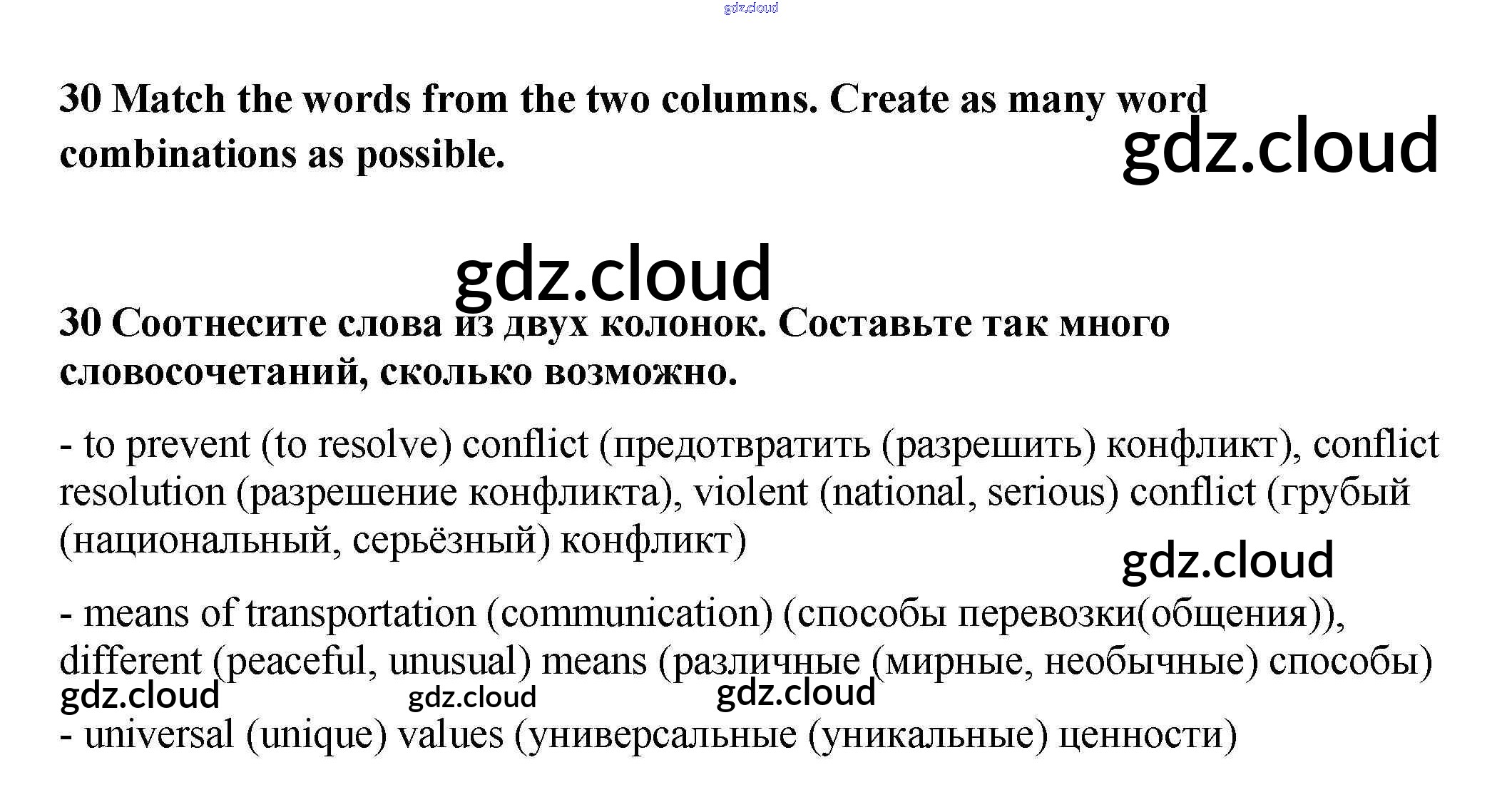 gdz.cloud

30 Match the words from the two columns. Create as many word combinations as possible.

gdz.cloud

gdz.cloud

30 Соотнесите слова из двух колонок. Составьте так много словосочетаний, сколько возможно.

- to prevent (to resolve) conflict (предотвратить (разрешить) конфликт), conflict resolution (разрешение конфликта), violent (national, serious) conflict (грубый (национальный, серьёзный) конфликт)

gdz.cloud

- means of transportation (communication) (способы перевозки(общения)), different (peaceful, unusual) means (различные (мирные, необычные) способы)

gdz.cloud gdz.cloud gdz.cloud

- universal (unique) values (универсальные (уникальные) ценности)